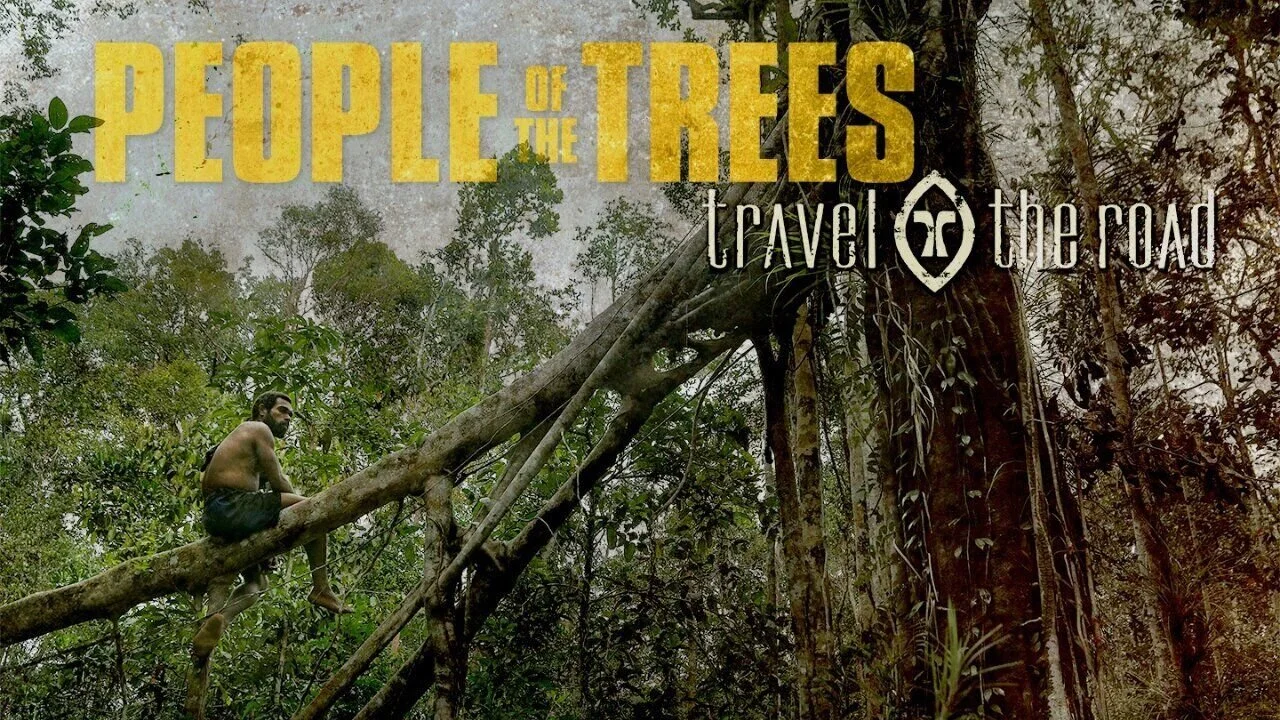 PEOPLE OF THE TREES

travel the road